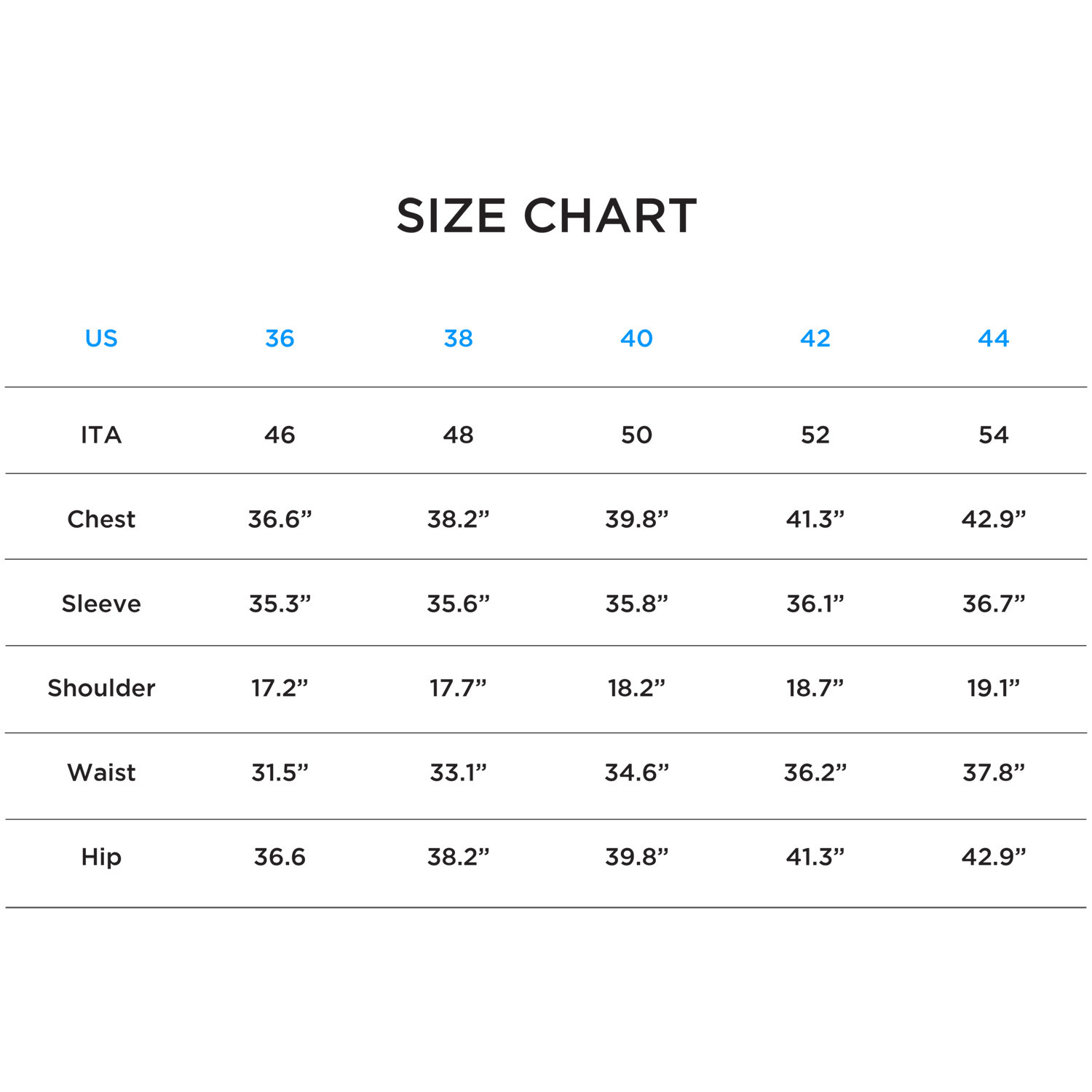 SIZE CHART

| US | 36 | 38 | 40 | 42 | 44 |
|---|---|---|---|---|---|
| ITA | 46 | 48 | 50 | 52 | 54 |
| Chest | 36.6” | 38.2” | 39.8” | 41.3” | 42.9” |
| Sleeve | 35.3” | 35.6” | 35.8” | 36.1” | 36.7” |
| Shoulder | 17.2” | 17.7” | 18.2” | 18.7” | 19.1” |
| Waist | 31.5” | 33.1” | 34.6” | 36.2” | 37.8” |
| Hip | 36.6 | 38.2” | 39.8” | 41.3” | 42.9” |